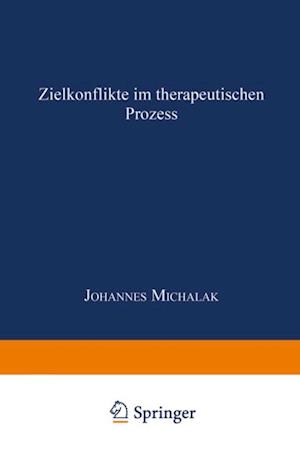 Zielkonflikte im therapeutischen Prozess

Johannes Michalak

Springer